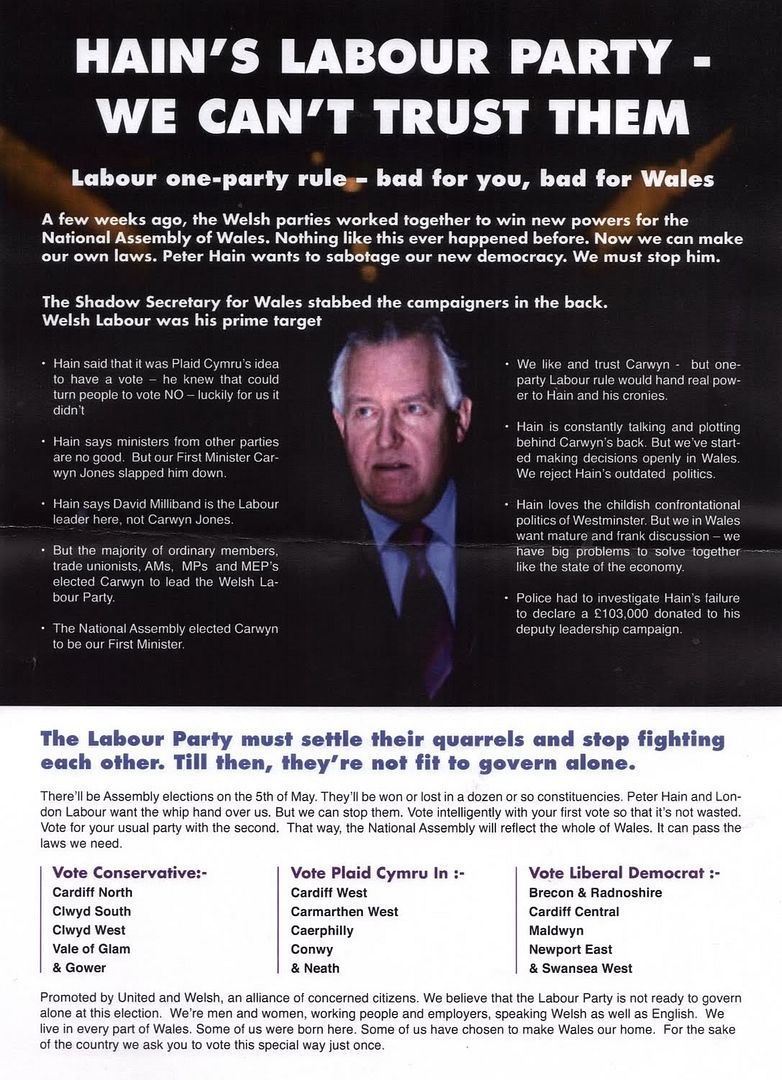 HAIN'S LABOUR PARTY - WE CAN'T TRUST THEM

Labour one-party rule – bad for you, bad for Wales

A few weeks ago, the Welsh parties worked together to win new powers for the National Assembly of Wales. Nothing like this ever happened before. Now we can make our own laws. Peter Hain wants to sabotage our new democracy. We must stop him.

The Shadow Secretary for Wales stabbed the campaigners in the back. Welsh Labour was his prime target

• Hain said that it was Plaid Cymru's idea to have a vote – he knew that could turn people to vote NO – luckily for us it didn't

• Hain says ministers from other parties are no good. But our First Minister Carwyn Jones slapped him down.

• Hain says David Milliband is the Labour leader here, not Carwyn Jones.

• But the majority of ordinary members, trade unionists, AMs, MPs and MEP's elected Carwyn to lead the Welsh Labour Party.

• The National Assembly elected Carwyn to be our First Minister.

• We like and trust Carwyn - but one-party Labour rule would hand real power to Hain and his cronies.

• Hain is constantly talking and plotting behind Carwyn's back. But we've started making decisions openly in Wales. We reject Hain's outdated politics.

• Hain loves the childish confrontational politics of Westminster. But we in Wales want mature and frank discussion – we have big problems to solve together like the state of the economy.

• Police had to investigate Hain's failure to declare a £103,000 donated to his deputy leadership campaign.

The Labour Party must settle their quarrels and stop fighting each other. Till then, they're not fit to govern alone.

There'll be Assembly elections on the 5th of May. They'll be won or lost in a dozen or so constituencies. Peter Hain and London Labour want the whip hand over us. But we can stop them. Vote intelligently with your first vote so that it's not wasted. Vote for your usual party with the second. That way, the National Assembly will reflect the whole of Wales. It can pass the laws we need.

Vote Conservative:-
Cardiff North
Clwyd South
Clwyd West
Vale of Glam
& Gower

Vote Plaid Cymru In :-
Cardiff West
Carmarthen West
Caerphilly
Conwy
& Neath

Vote Liberal Democrat :-
Brecon & Radnoshire
Cardiff Central
Maldwyn
Newport East
& Swansea West

Promoted by United and Welsh, an alliance of concerned citizens. We believe that the Labour Party is not ready to govern alone at this election. We're men and women, working people and employers, speaking Welsh as well as English. We live in every part of Wales. Some of us were born here. Some of us have chosen to make Wales our home. For the sake of the country we ask you to vote this special way just once.